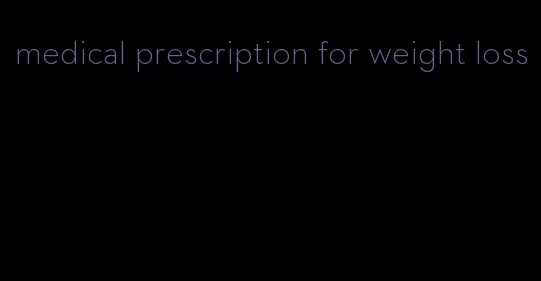 medical prescription for weight loss